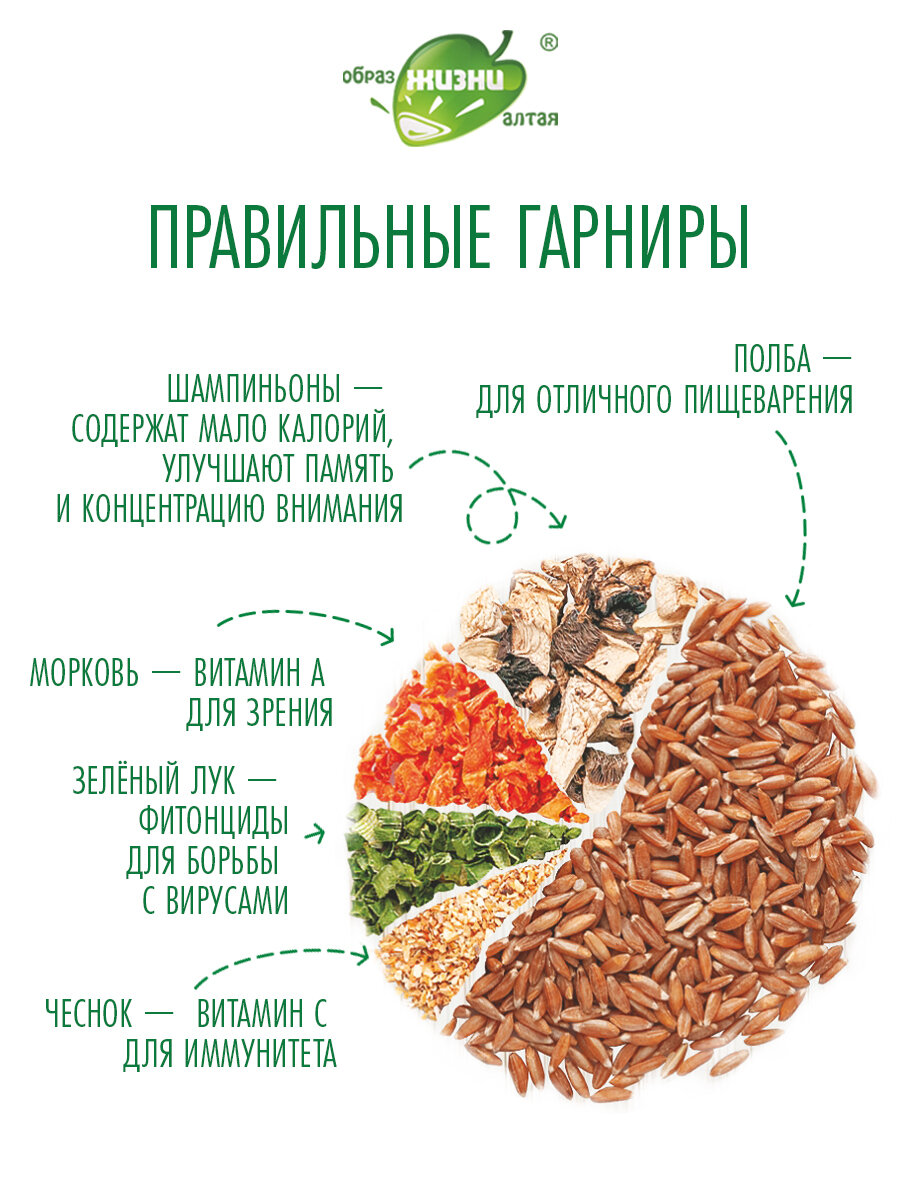 образ жизни алтая ®

ПРАВИЛЬНЫЕ ГАРНИРЫ

ШАМПИНЬОНЫ — СОДЕРЖАТ МАЛО КАЛОРИЙ, УЛУЧШАЮТ ПАМЯТЬ И КОНЦЕНТРАЦИЮ ВНИМАНИЯ

ПОЛБА — ДЛЯ ОТЛИЧНОГО ПИЩЕВАРЕНИЯ

МОРКОВЬ — ВИТАМИН А ДЛЯ ЗРЕНИЯ

ЗЕЛЁНЫЙ ЛУК — ФИТОНЦИДЫ ДЛЯ БОРЬБЫ С ВИРУСАМИ

ЧЕСНОК — ВИТАМИН С ДЛЯ ИММУНИТЕТА